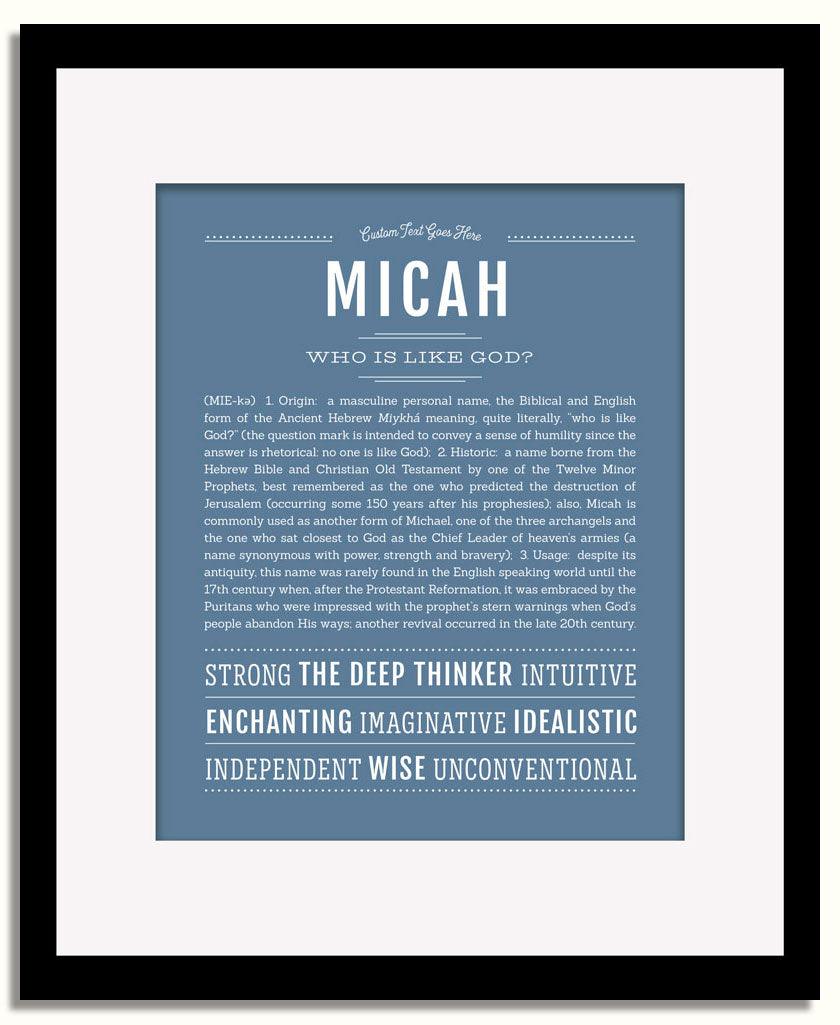 Custom Text Goes Here

MICAH

WHO IS LIKE GOD?

(MIE-kə) 1. Origin: a masculine personal name, the Biblical and English form of the Ancient Hebrew Miykhá meaning, quite literally, "who is like God?" (the question mark is intended to convey a sense of humility since the answer is rhetorical: no one is like God); 2. Historic: a name borne from the Hebrew Bible and Christian Old Testament by one of the Twelve Minor Prophets, best remembered as the one who predicted the destruction of Jerusalem (occurring some 150 years after his prophesies); also, Micah is commonly used as another form of Michael, one of the three archangels and the one who sat closest to God as the Chief Leader of heaven's armies (a name synonymous with power, strength and bravery); 3. Usage: despite its antiquity, this name was rarely found in the English speaking world until the 17th century when, after the Protestant Reformation, it was embraced by the Puritans who were impressed with the prophet's stern warnings when God's people abandon His ways; another revival occurred in the late 20th century.

STRONG THE DEEP THINKER INTUITIVE

ENCHANTING IMAGINATIVE IDEALISTIC

INDEPENDENT WISE UNCONVENTIONAL